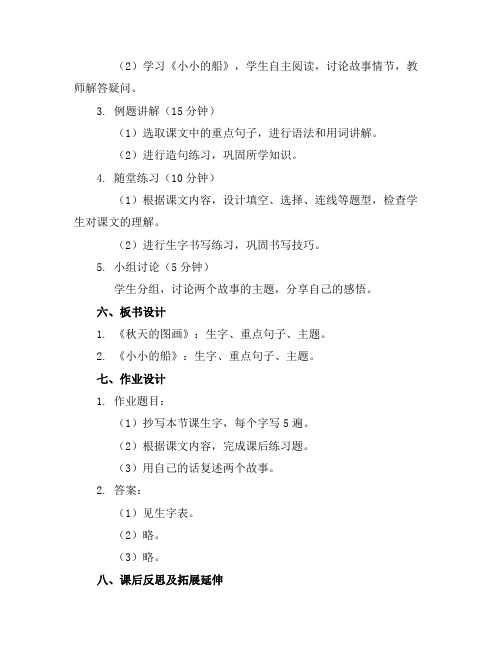 （2）学习《小小的船》，学生自主阅读，讨论故事情节，教师解答疑问。

3. 例题讲解（15 分钟）

（1）选取课文中的重点句子，进行语法和用词讲解。

（2）进行造句练习，巩固所学知识。

4. 随堂练习（10 分钟）

（1）根据课文内容，设计填空、选择、连线等题型，检查学生对课文的理解。

（2）进行生字书写练习，巩固书写技巧。

5. 小组讨论（5 分钟）

学生分组，讨论两个故事的主题，分享自己的感悟。

六、板书设计

1. 《秋天的图画》：生字、重点句子、主题。

2. 《小小的船》：生字、重点句子、主题。

七、作业设计

1. 作业题目：

（1）抄写本节课生字，每个字写 5 遍。

（2）根据课文内容，完成课后练习题。

（3）用自己的话复述两个故事。

2. 答案：

（1）见生字表。

（2）略。

（3）略。

八、课后反思及拓展延伸